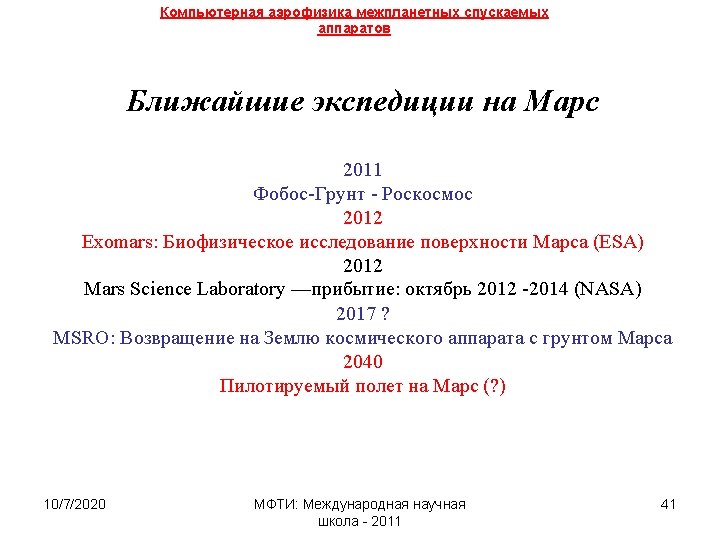 Компьютерная аэрофизика межпланетных спускаемых аппаратов

Ближайшие экспедиции на Марс

2011
Фобос-Грунт - Роскосмос
2012
Exomars: Биофизическое исследование поверхности Марса (ESA)
2012
Mars Science Laboratory —прибытие: октябрь 2012 -2014 (NASA)
2017 ?
MSRO: Возвращение на Землю космического аппарата с грунтом Марса
2040
Пилотируемый полет на Марс (?)

10/7/2020

МФТИ: Международная научная школа - 2011

41